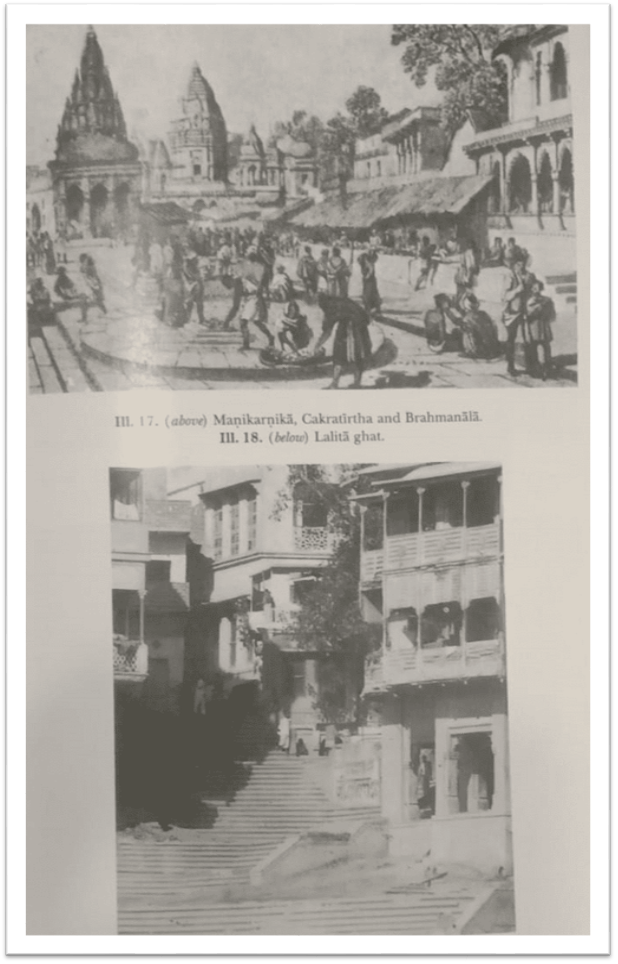 Ill. 17. (above) Maṇikarṇikā, Cakratīrtha and Brahmanālā.
Ill. 18. (below) Lalitā ghat.